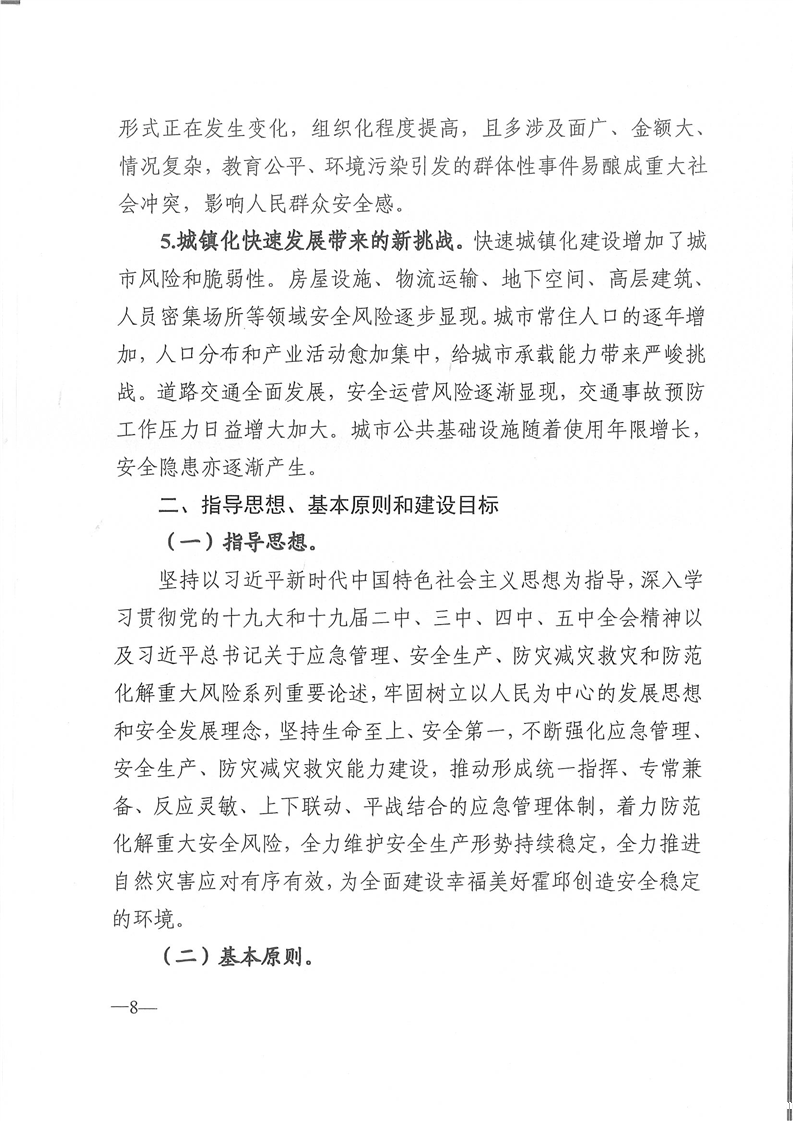 形式正在发生变化，组织化程度提高，且多涉及面广、金额大、情况复杂，教育公平、环境污染引发的群体性事件易酿成重大社会冲突，影响人民群众安全感。

5.城镇化快速发展带来的新挑战。快速城镇化建设增加了城市风险和脆弱性。房屋设施、物流运输、地下空间、高层建筑、人员密集场所等领域安全风险逐步显现。城市常住人口的逐年增加，人口分布和产业活动愈加集中，给城市承载能力带来严峻挑战。道路交通全面发展，安全运营风险逐渐显现，交通事故预防工作压力日益增大加大。城市公共基础设施随着使用年限增长，安全隐患亦逐渐产生。

二、指导思想、基本原则和建设目标

（一）指导思想。

坚持以习近平新时代中国特色社会主义思想为指导，深入学习贯彻党的十九大和十九届二中、三中、四中、五中全会精神以及习近平总书记关于应急管理、安全生产、防灾减灾救灾和防范化解重大风险系列重要论述，牢固树立以人民为中心的发展思想和安全发展理念，坚持生命至上、安全第一，不断强化应急管理、安全生产、防灾减灾救灾能力建设，推动形成统一指挥、专常兼备、反应灵敏、上下联动、平战结合的应急管理体制，着力防范化解重大安全风险，全力维护安全生产形势持续稳定，全力推进自然灾害应对有序有效，为全面建设幸福美好霍邱创造安全稳定的环境。

（二）基本原则。

—8—